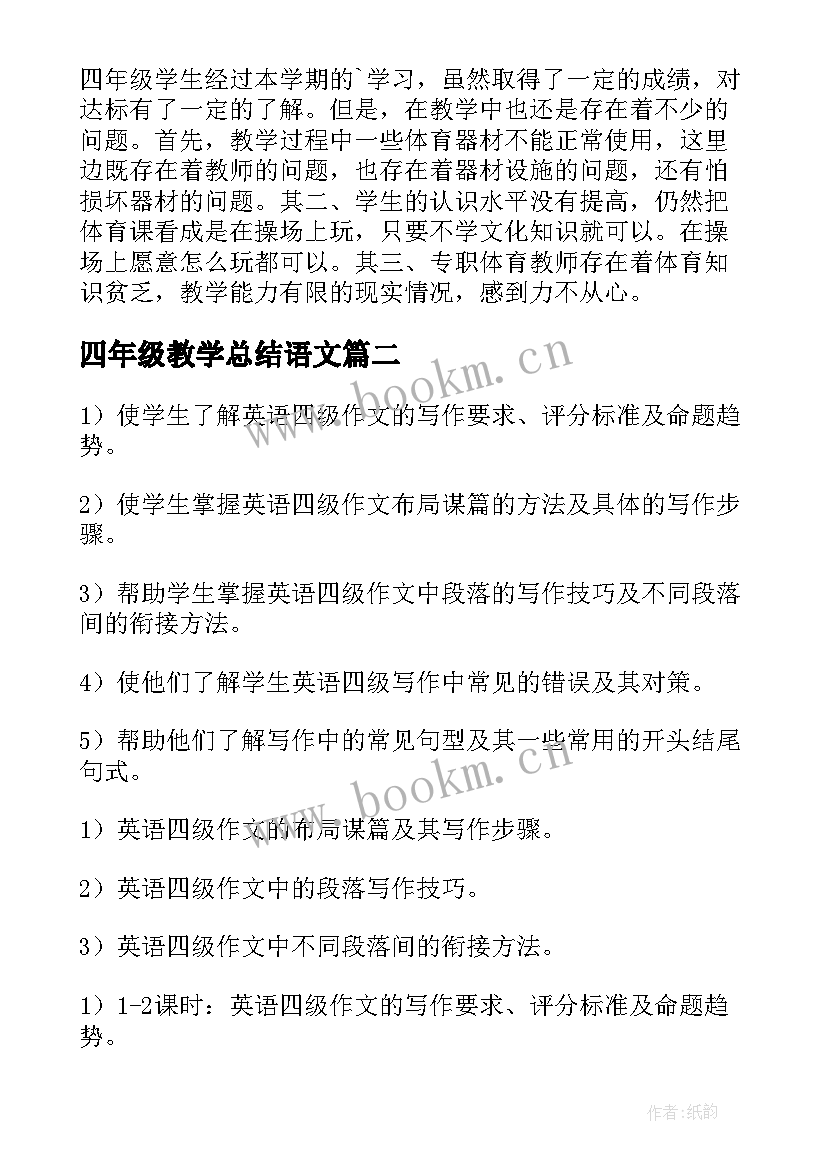 四年级学生经过本学期的`学习，虽然取得了一定的成绩，对达标有了一定的了解。但是，在教学中也还是存在着不少的问题。首先，教学过程中一些体育器材不能正常使用，这里边既存在着教师的问题，也存在着器材设施的问题，还有怕损坏器材的问题。其二、学生的认识水平没有提高，仍然把体育课看成是在操场上玩，只要不学文化知识就可以。在操场上愿意怎么玩都可以。其三、专职体育教师存在着体育知识贫乏，教学能力有限的现实情况，感到力不从心。

四年级教学总结语文篇二

www.bookm.cn

1）使学生了解英语四级作文的写作要求、评分标准及命题趋势。

2）使学生掌握英语四级作文布局谋篇的方法及具体的写作步骤。

3）帮助学生掌握英语四级作文中段落的写作技巧及不同段落间的衔接方法。

4）使他们了解学生英语四级写作中常见的错误及其对策。

5）帮助他们了解写作中的常见句型及其一些常用的开头结尾句式。

www.bookm.cn

1）英语四级作文的布局谋篇及其写作步骤。

2）英语四级作文中的段落写作技巧。

3）英语四级作文中不同段落间的衔接方法。

1）1-2课时：英语四级作文的写作要求、评分标准及命题趋势。

作者:纸韵